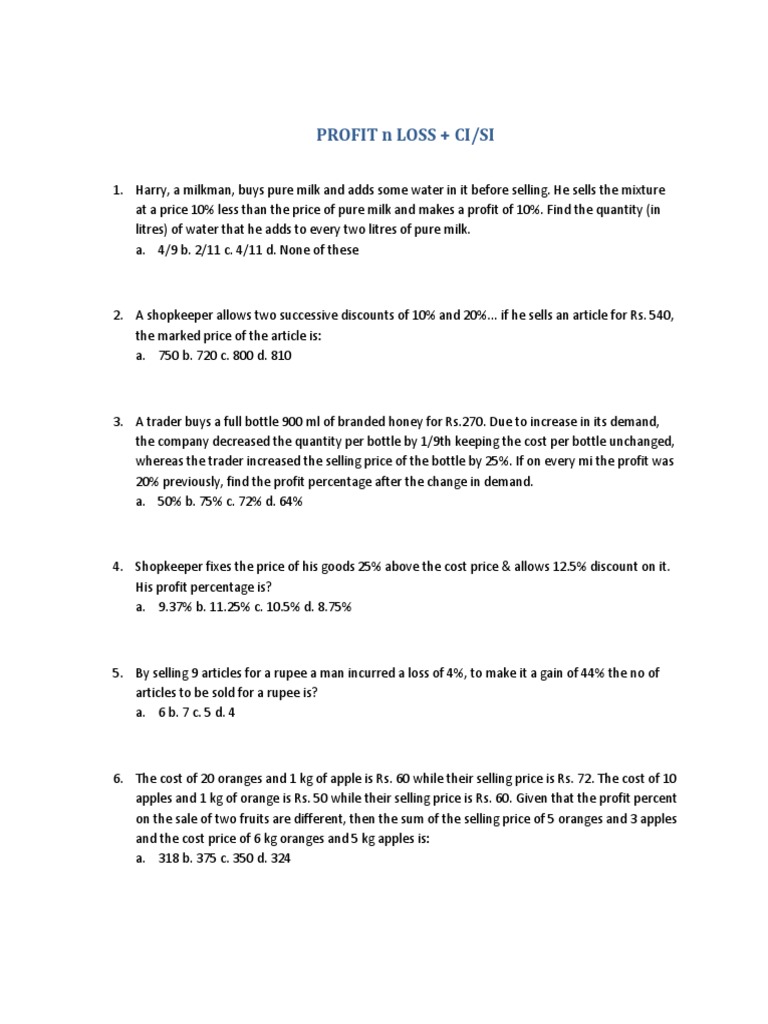 PROFIT n LOSS + CI/SI

1. Harry, a milkman, buys pure milk and adds some water in it before selling. He sells the mixture at a price 10% less than the price of pure milk and makes a profit of 10%. Find the quantity (in litres) of water that he adds to every two litres of pure milk.
a. 4/9 b. 2/11 c. 4/11 d. None of these

2. A shopkeeper allows two successive discounts of 10% and 20%... if he sells an article for Rs. 540, the marked price of the article is:
a. 750 b. 720 c. 800 d. 810

3. A trader buys a full bottle 900 ml of branded honey for Rs.270. Due to increase in its demand, the company decreased the quantity per bottle by 1/9th keeping the cost per bottle unchanged, whereas the trader increased the selling price of the bottle by 25%. If on every mi the profit was 20% previously, find the profit percentage after the change in demand.
a. 50% b. 75% c. 72% d. 64%

4. Shopkeeper fixes the price of his goods 25% above the cost price & allows 12.5% discount on it. His profit percentage is?
a. 9.37% b. 11.25% c. 10.5% d. 8.75%

5. By selling 9 articles for a rupee a man incurred a loss of 4%, to make it a gain of 44% the no of articles to be sold for a rupee is?
a. 6 b. 7 c. 5 d. 4

6. The cost of 20 oranges and 1 kg of apple is Rs. 60 while their selling price is Rs. 72. The cost of 10 apples and 1 kg of orange is Rs. 50 while their selling price is Rs. 60. Given that the profit percent on the sale of two fruits are different, then the sum of the selling price of 5 oranges and 3 apples and the cost price of 6 kg oranges and 5 kg apples is:
a. 318 b. 375 c. 350 d. 324